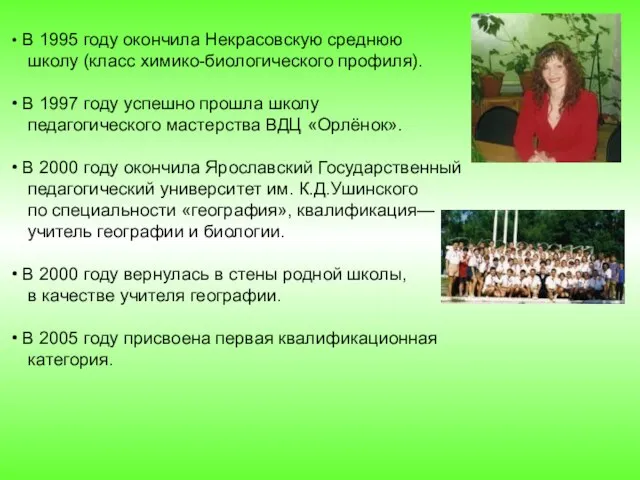 • В 1995 году окончила Некрасовскую среднюю школу (класс химико-биологического профиля).

• В 1997 году успешно прошла школу педагогического мастерства ВДЦ «Орлёнок».

• В 2000 году окончила Ярославский Государственный педагогический университет им. К.Д.Ушинского по специальности «география», квалификация— учитель географии и биологии.

• В 2000 году вернулась в стены родной школы, в качестве учителя географии.

• В 2005 году присвоена первая квалификационная категория.